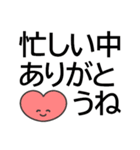 忙しい中
ありがと
うね